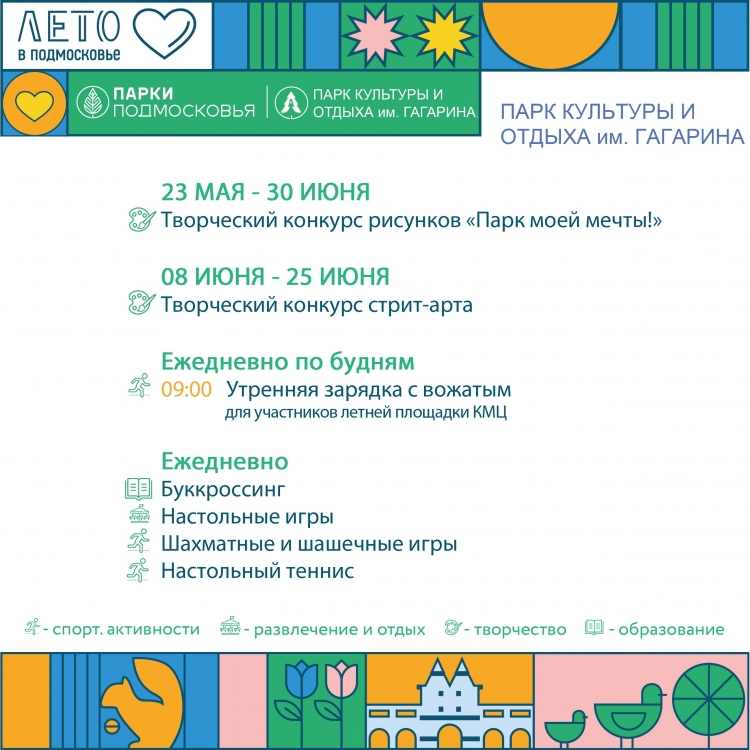 ЛЕТО
в подмосковье

ПАРКИ
ПОДМОСКОВЬЯ

ПАРК КУЛЬТУРЫ И
ОТДЫХА им. ГАГАРИНА

ПАРК КУЛЬТУРЫ И
ОТДЫХА им. ГАГАРИНА

23 МАЯ - 30 ИЮНЯ
Творческий конкурс рисунков «Парк моей мечты!»

08 ИЮНЯ - 25 ИЮНЯ
Творческий конкурс стрит-арта

Ежедневно по будням
09:00 Утренняя зарядка с вожатым
для участников летней площадки КМЦ

Ежедневно
Буккроссинг
Настольные игры
Шахматные и шашечные игры
Настольный теннис

- спорт. активности - развлечение и отдых - творчество - образование